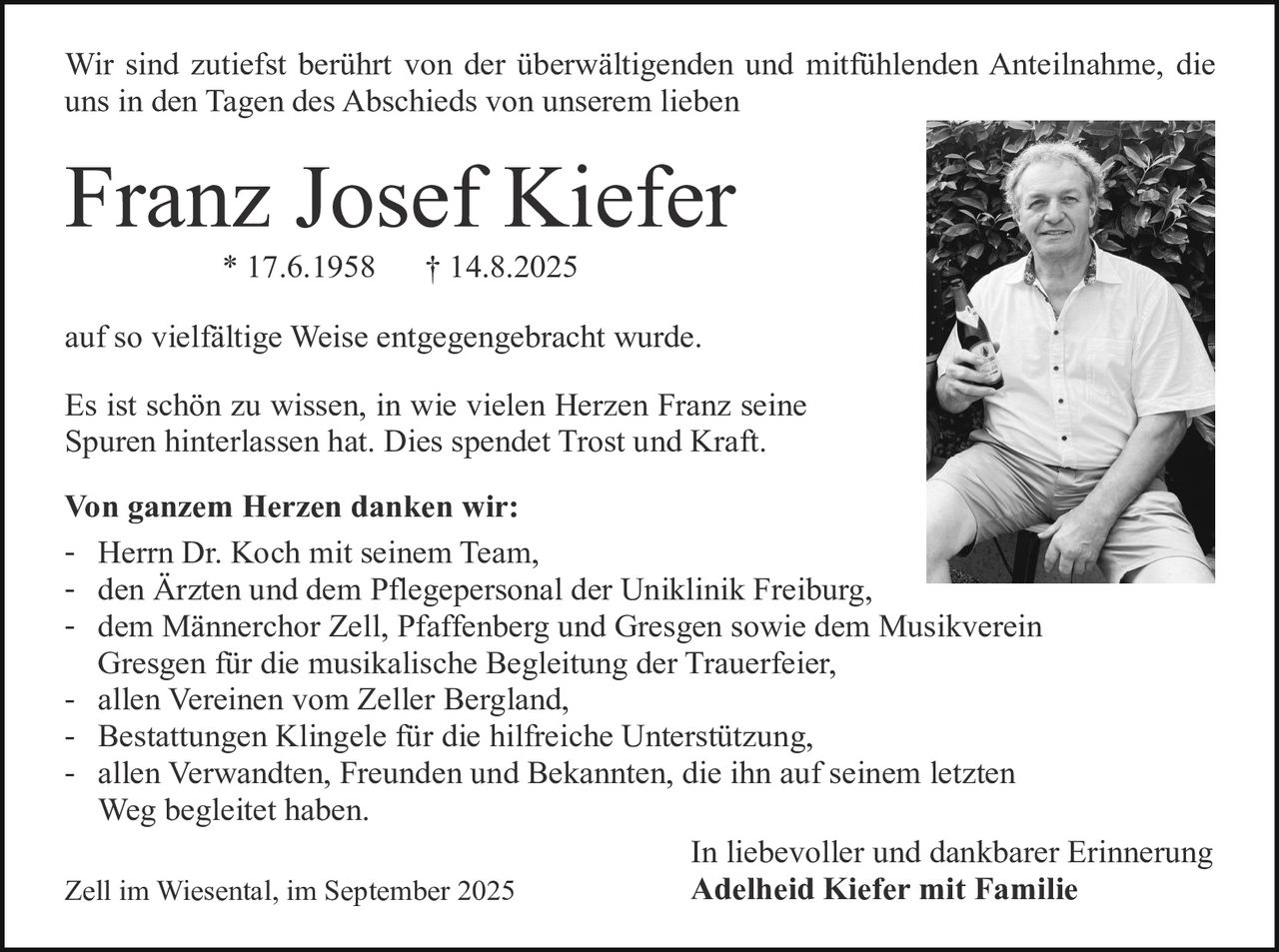 Wir sind zutiefst berührt von der überwältigenden und mitfühlenden Anteilnahme, die uns in den Tagen des Abschieds von unserem lieben

Franz Josef Kiefer

* 17.6.1958 † 14.8.2025

auf so vielfältige Weise entgegengebracht wurde.

Es ist schön zu wissen, in wie vielen Herzen Franz seine Spuren hinterlassen hat. Dies spendet Trost und Kraft.

Von ganzem Herzen danken wir:
- Herrn Dr. Koch mit seinem Team,
- den Ärzten und dem Pflegepersonal der Uniklinik Freiburg,
- dem Männerchor Zell, Pfaffenberg und Gresgen sowie dem Musikverein Gresgen für die musikalische Begleitung der Trauerfeier,
- allen Vereinen vom Zeller Bergland,
- Bestattungen Klingele für die hilfreiche Unterstützung,
- allen Verwandten, Freunden und Bekannten, die ihn auf seinem letzten Weg begleitet haben.

Zell im Wiesental, im September 2025

In liebevoller und dankbarer Erinnerung
Adelheid Kiefer mit Familie